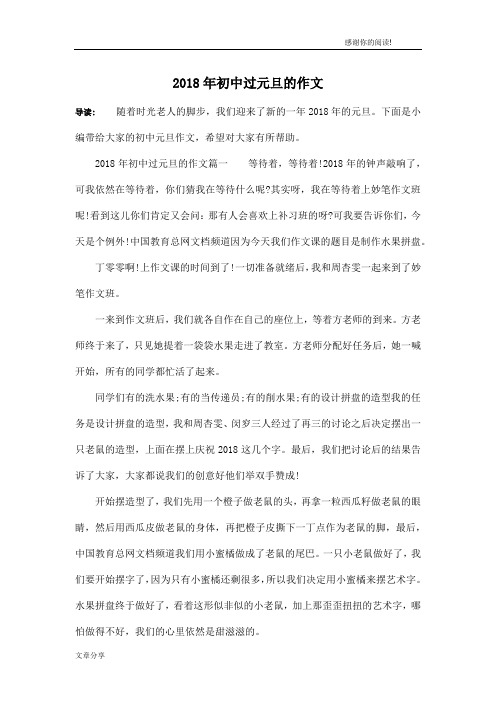 感谢你的阅读!

2018年初中过元旦的作文

导读：　随着时光老人的脚步，我们迎来了新的一年2018年的元旦。下面是小编带给大家的初中元旦作文，希望对大家有所帮助。

2018年初中过元旦的作文篇一　　等待着，等待着!2018年的钟声敲响了，可我依然在等待着，你们猜我在等待什么呢?其实呀，我在等待着上妙笔作文班呢!看到这儿你们肯定又会问：那有人会喜欢上补习班的呀?可我要告诉你们，今天是个例外!中国教育总网文档频道因为今天我们作文课的题目是制作水果拼盘。

丁零零啊!上作文课的时间到了!一切准备就绪后，我和周杏雯一起来到了妙笔作文班。

一来到作文班后，我们就各自作在自己的座位上，等着方老师的到来。方老师终于来了，只见她提着一袋袋水果走进了教室。方老师分配好任务后，她一喊开始，所有的同学都忙活了起来。

同学们有的洗水果;有的当传递员;有的削水果;有的设计拼盘的造型我的任务是设计拼盘的造型，我和周杏雯、闵岁三人经过了再三的讨论之后决定摆出一只老鼠的造型，上面在摆上庆祝2018这几个字。最后，我们把讨论后的结果告诉了大家，大家都说我们的创意好他们举双手赞成!

开始摆造型了，我们先用一个橙子做老鼠的头，再拿一粒西瓜籽做老鼠的眼睛，然后用西瓜皮做老鼠的身体，再把橙子皮撕下一丁点作为老鼠的脚，最后，中国教育总网文档频道我们用小蜜橘做成了老鼠的尾巴。一只小老鼠做好了，我们要开始摆字了，因为只有小蜜橘还剩很多，所以我们决定用小蜜橘来摆艺术字。水果拼盘终于做好了，看着这形似非似的小老鼠，加上那歪歪扭扭的艺术字，哪怕做得不好，我们的心里依然是甜滋滋的。

文章分享